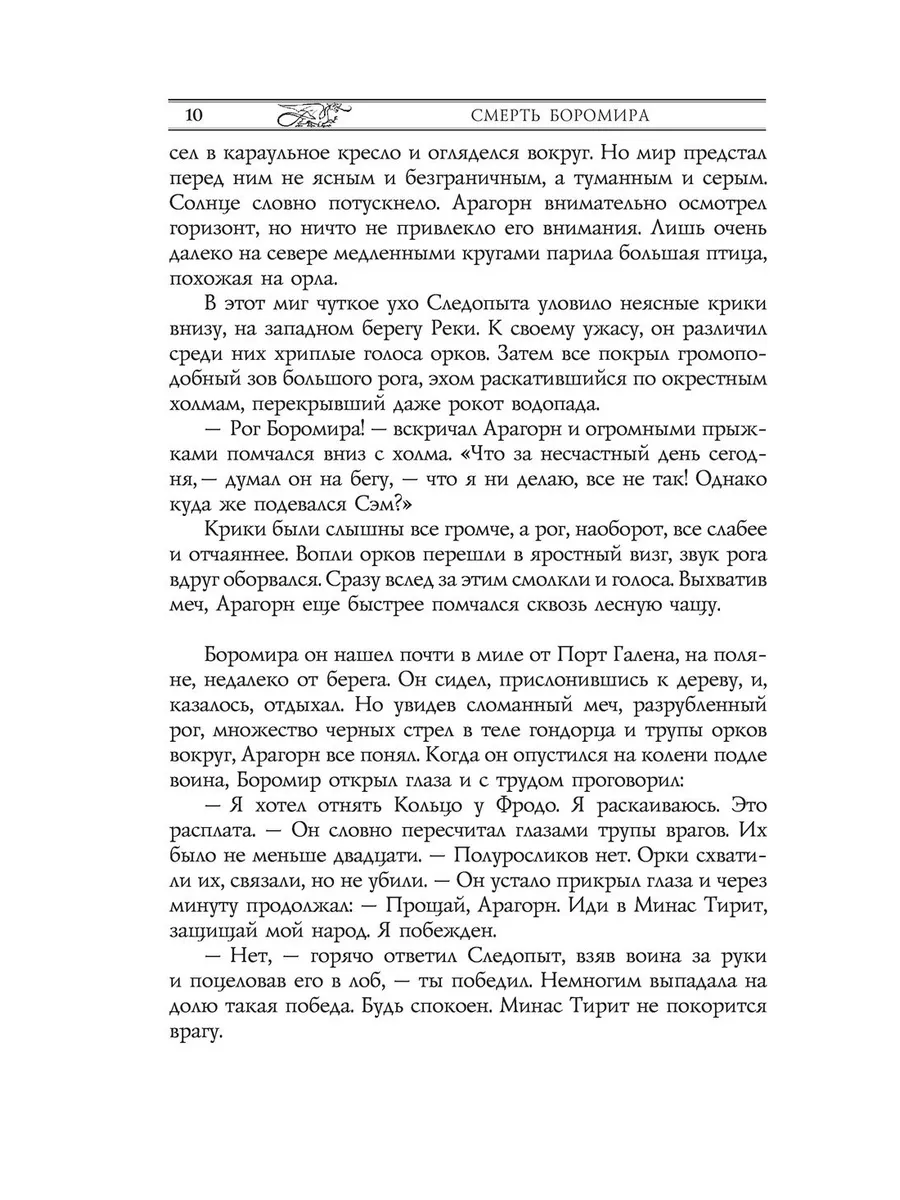 10 СМЕРТЬ БОРОМИРА

сел в караульное кресло и огляделся вокруг. Но мир предстал перед ним не ясным и безграничным, а туманным и серым. Солнце словно потускнело. Арагорн внимательно осмотрел горизонт, но ничто не привлекло его внимания. Лишь очень далеко на севере медленными кругами парила большая птица, похожая на орла.

В этот миг чуткое ухо Следопыта уловило неясные крики внизу, на западном берегу Реки. К своему ужасу, он различил среди них хриплые голоса орков. Затем все покрыл громоподобный зов большого рога, эхом раскатившийся по окрестным холмам, перекрывший даже рокот водопада.

— Рог Боромира! — вскричал Арагорн и огромными прыжками помчался вниз с холма. «Что за несчастный день сегодня, — думал он на бегу, — что я ни делаю, все не так! Однако куда же подевался Сэм?»

Крики были слышны все громче, а рог, наоборот, все слабее и отчаяннее. Вопли орков перешли в яростный визг, звук рога вдруг оборвался. Сразу вслед за этим смолкли и голоса. Выхватив меч, Арагорн еще быстрее помчался сквозь лесную чащу.

Боромира он нашел почти в миле от Порт Галена, на поляне, недалеко от берега. Он сидел, прислонившись к дереву, и, казалось, отдыхал. Но увидев сломанный меч, разрубленный рог, множество черных стрел в теле гондорца и трупы орков вокруг, Арагорн все понял. Когда он опустился на колени подле воина, Боромир открыл глаза и с трудом проговорил:

— Я хотел отнять Кольцо у Фродо. Я раскаиваюсь. Это расплата. — Он словно пересчитал глазами трупы врагов. Их было не меньше двадцати. — Полуросликов нет. Орки схватили их, связали, но не убили. — Он устало прикрыл глаза и через минуту продолжал: — Прощай, Арагорн. Иди в Минас Тирит, защищай мой народ. Я побежден.

— Нет, — горячо ответил Следопыт, взяв воина за руки и поцеловав его в лоб, — ты победил. Немногим выпадала на долю такая победа. Будь спокоен. Минас Тирит не покорится врагу.